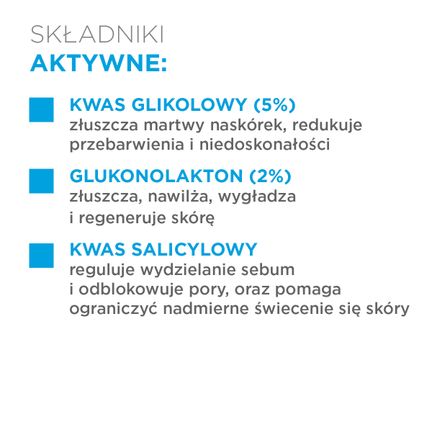 SKŁADNIKI
AKTYWNE:

KWAS GLIKOLOWY (5%)
złuszcza martwy naskórek, redukuje przebarwienia i niedoskonałości

GLUKONOLAKTON (2%)
złuszcza, nawilża, wygładza i regeneruje skórę

KWAS SALICYLOWY
reguluje wydzielanie sebum i odblokowuje pory, oraz pomaga ograniczyć nadmierne świecenie się skóry